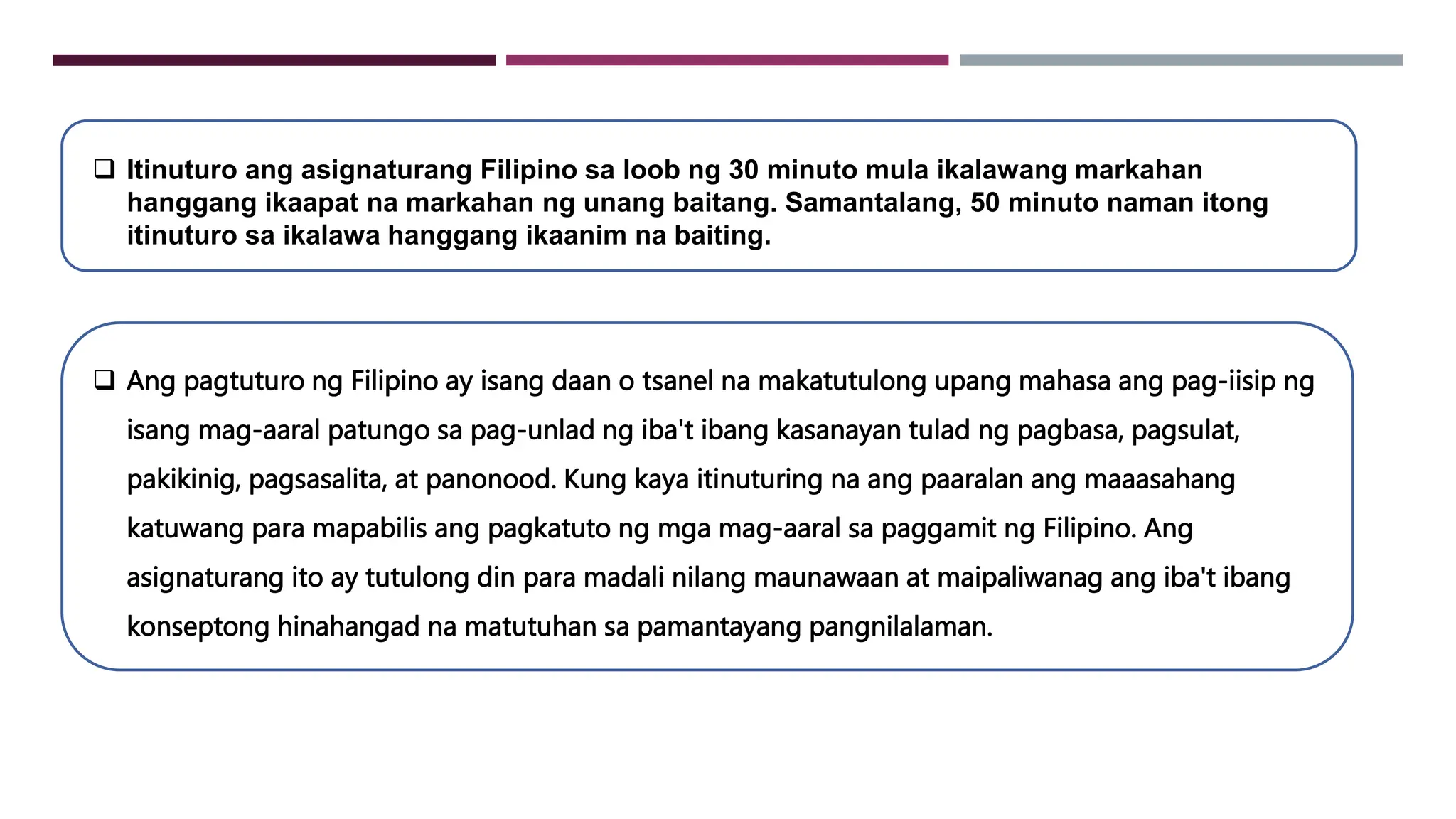 ❑ Itinuturo ang asignaturang Filipino sa loob ng 30 minuto mula ikalawang markahan hanggang ikaapat na markahan ng unang baitang. Samantalang, 50 minuto naman itong itinuturo sa ikalawa hanggang ikaanim na baiting.

❑ Ang pagtuturo ng Filipino ay isang daan o tsanel na makatutulong upang mahasa ang pag-iisip ng isang mag-aaral patungo sa pag-unlad ng iba't ibang kasanayan tulad ng pagbasa, pagsulat, pakikinig, pagsasalita, at panonood. Kung kaya itinuturing na ang paaralan ang maaasahang katuwang para mapabilis ang pagkatuto ng mga mag-aaral sa paggamit ng Filipino. Ang asignaturang ito ay tutulong din para madali nilang maunawaan at maipaliwanag ang iba't ibang konseptong hinahangad na matutuhan sa pamantayang pangnilalaman.